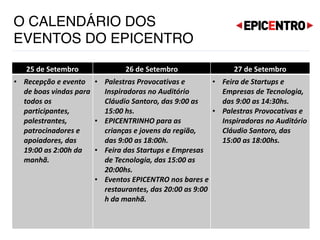 O CALENDÁRIO DOS EVENTOS DO EPICENTRO

EPICENTRO

| 25 de Setembro | 26 de Setembro | 27 de Setembro |
|---|---|---|
| • Recepção e evento de boas vindas para todos os participantes, palestrantes, patrocinadores e apoiadores, das 19:00 as 2:00h da manhã. | • Palestras Provocativas e Inspiradoras no Auditório Cláudio Santoro, das 9:00 as 15:00 hs. • EPICENTRINHO para as crianças e jovens da região, das 9:00 as 18:00h. • Feira das Startups e Empresas de Tecnologia, das 15:00 as 20:00hs. • Eventos EPICENTRO nos bares e restaurantes, das 20:00 as 9:00 h da manhã. | • Feira de Startups e Empresas de Tecnologia, das 9:00 as 14:30hs. • Palestras Provocativas e Inspiradoras no Auditório Cláudio Santoro, das 15:00 as 18:00hs. |